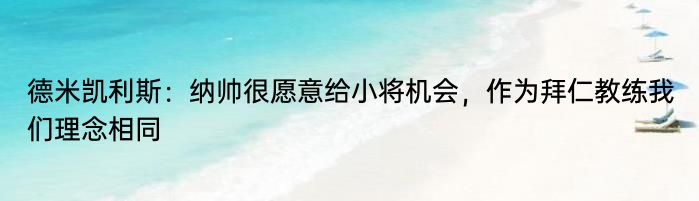 德米凯利斯：纳帅很愿意给小将机会，作为拜仁教练我们理念相同